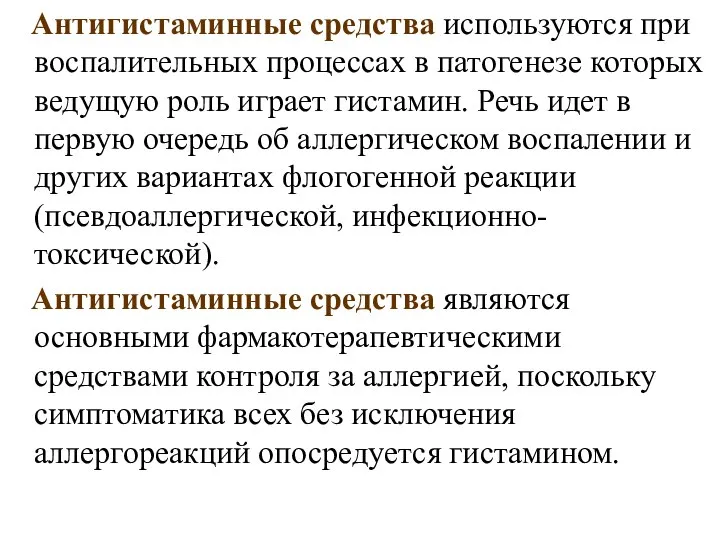 Антигистаминные средства используются при воспалительных процессах в патогенезе которых ведущую роль играет гистамин. Речь идет в первую очередь об аллергическом воспалении и других вариантах флогогенной реакции (псевдоаллергической, инфекционно-токсической).

Антигистаминные средства являются основными фармакотерапевтическими средствами контроля за аллергией, поскольку симптоматика всех без исключения аллергореакций опосредуется гистамином.